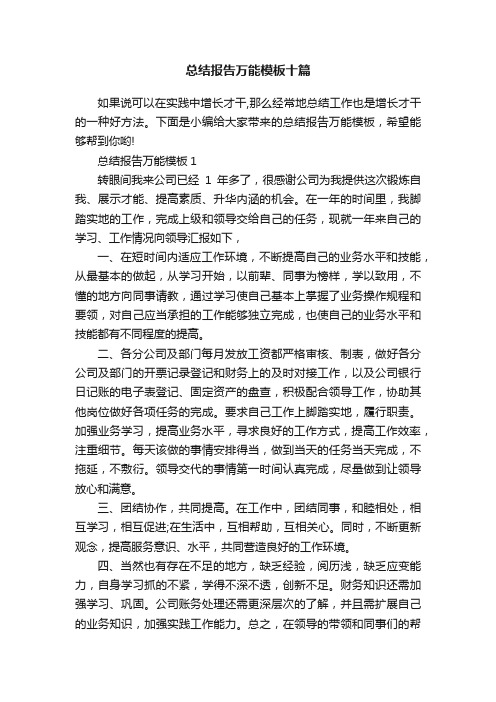 总结报告万能模板十篇

如果说可以在实践中增长才干,那么经常地总结工作也是增长才干的一种好方法。下面是小编给大家带来的总结报告万能模板，希望能够帮到你哟!

总结报告万能模板 1

转眼间我来公司已经 1 年多了，很感谢公司为我提供这次锻炼自我、展示才能、提高素质、升华内涵的机会。在一年的时间里，我脚踏实地的工作，完成上级和领导交给自己的任务，现就一年来自己的学习、工作情况向领导汇报如下，

一、在短时间内适应工作环境，不断提高自己的业务水平和技能，从最基本的做起，从学习开始，以前辈、同事为榜样，学以致用，不懂的地方向同事请教，通过学习使自己基本上掌握了业务操作规程和要领，对自己应当承担的工作能够独立完成，也使自己的业务水平和技能都有不同程度的提高。

二、各分公司及部门每月发放工资都严格审核、制表，做好各分公司及部门的开票记录登记和财务上的及时对接工作，以及公司银行日记账的电子表登记、固定资产的盘查，积极配合领导工作，协助其他岗位做好各项任务的完成。要求自己工作上脚踏实地，履行职责。加强业务学习，提高业务水平，寻求良好的工作方式，提高工作效率，注重细节。每天该做的事情安排得当，做到当天的任务当天完成，不拖延，不敷衍。领导交代的事情第一时间认真完成，尽量做到让领导放心和满意。

三、团结协作，共同提高。在工作中，团结同事，和睦相处，相互学习，相互促进;在生活中，互相帮助，互相关心。同时，不断更新观念，提高服务意识、水平，共同营造良好的工作环境。

四、当然也有存在不足的地方，缺乏经验，阅历浅，缺乏应变能力，自身学习抓的不紧，学得不深不透，创新不足。财务知识还需加强学习、巩固。公司账务处理还需更深层次的了解，并且需扩展自己的业务知识，加强实践工作能力。总之，在领导的带领和同事们的帮